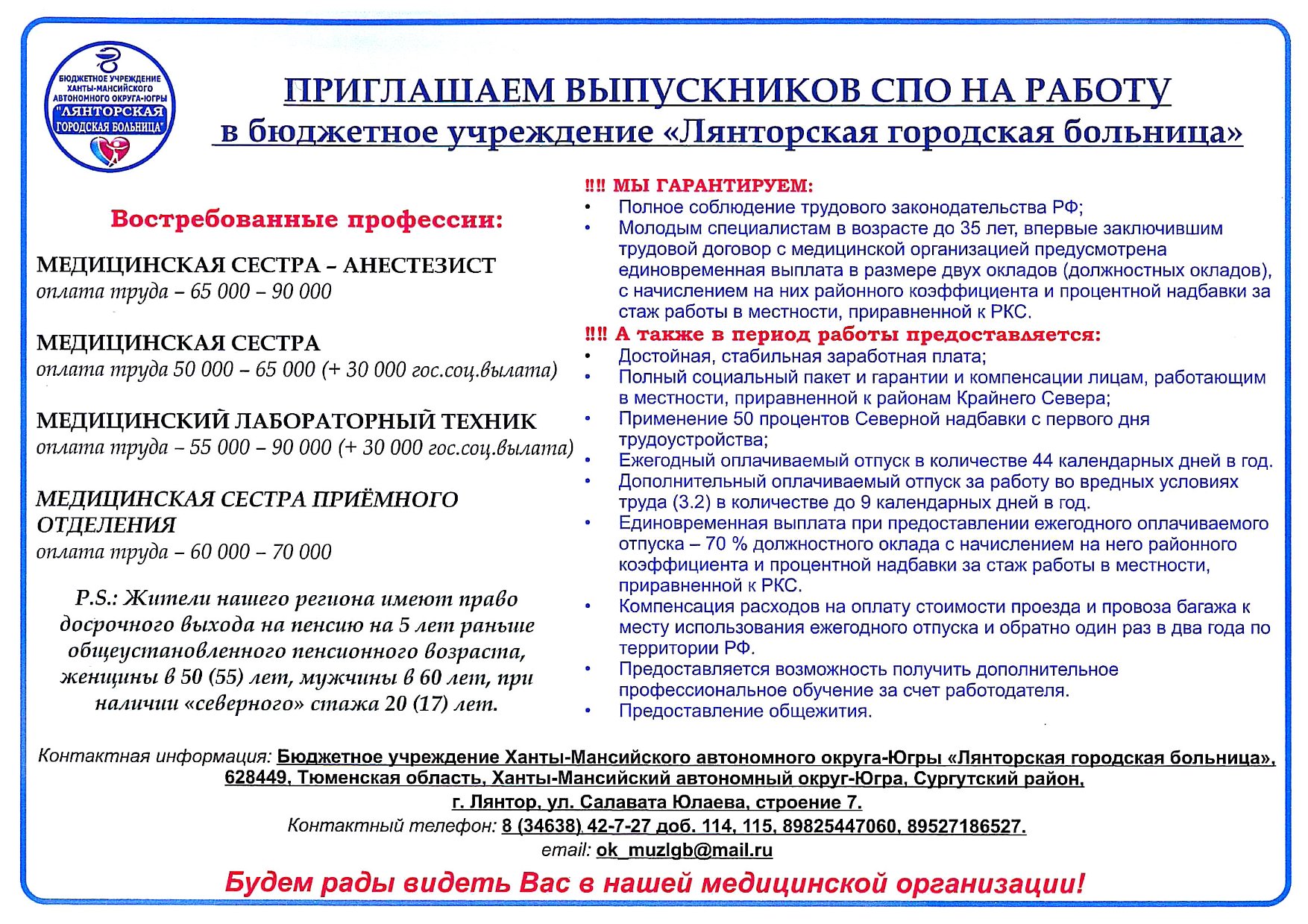 БЮДЖЕТНОЕ УЧРЕЖДЕНИЕ ХАНТЫ-МАНСИЙСКОГО АВТОНОМНОГО ОКРУГА-ЮГРЫ "ЛЯНТОРСКАЯ ГОРОДСКАЯ БОЛЬНИЦА"

ПРИГЛАШАЕМ ВЫПУСКНИКОВ СПО НА РАБОТУ
в бюджетное учреждение «Лянторская городская больница»

Востребованные профессии:

МЕДИЦИНСКАЯ СЕСТРА – АНЕСТЕЗИСТ
оплата труда – 65 000 – 90 000

МЕДИЦИНСКАЯ СЕСТРА
оплата труда 50 000 – 65 000 (+ 30 000 гос.соц.вылата)

МЕДИЦИНСКИЙ ЛАБОРАТОРНЫЙ ТЕХНИК
оплата труда – 55 000 – 90 000 (+ 30 000 гос.соц.вылата)

МЕДИЦИНСКАЯ СЕСТРА ПРИЁМНОГО ОТДЕЛЕНИЯ
оплата труда – 60 000 – 70 000

P.S.: Жители нашего региона имеют право досрочного выхода на пенсию на 5 лет раньше общеустановленного пенсионного возраста, женщины в 50 (55) лет, мужчины в 60 лет, при наличии «северного» стажа 20 (17) лет.

!!! МЫ ГАРАНТИРУЕМ:
• Полное соблюдение трудового законодательства РФ;
• Молодым специалистам в возрасте до 35 лет, впервые заключившим трудовой договор с медицинской организацией предусмотрена единовременная выплата в размере двух окладов (должностных окладов), с начислением на них районного коэффициента и процентной надбавки за стаж работы в местности, приравненной к РКС.
!!! А также в период работы предоставляется:
• Достойная, стабильная заработная плата;
• Полный социальный пакет и гарантии и компенсации лицам, работающим в местности, приравненной к районам Крайнего Севера;
• Применение 50 процентов Северной надбавки с первого дня трудоустройства;
• Ежегодный оплачиваемый отпуск в количестве 44 календарных дней в год.
• Дополнительный оплачиваемый отпуск за работу во вредных условиях труда (3.2) в количестве до 9 календарных дней в год.
• Единовременная выплата при предоставлении ежегодного оплачиваемого отпуска – 70 % должностного оклада с начислением на него районного коэффициента и процентной надбавки за стаж работы в местности, приравненной к РКС.
• Компенсация расходов на оплату стоимости проезда и провоза багажа к месту использования ежегодного отпуска и обратно один раз в два года по территории РФ.
• Предоставляется возможность получить дополнительное профессиональное обучение за счет работодателя.
• Предоставление общежития.

Контактная информация: Бюджетное учреждение Ханты-Мансийского автономного округа-Югры «Лянторская городская больница», 628449, Тюменская область, Ханты-Мансийский автономный округ-Югра, Сургутский район, г. Лянтор, ул. Салавата Юлаева, строение 7.
Контактный телефон: 8 (34638) 42-7-27 доб. 114, 115, 89825447060, 89527186527.
email: ok_muzlgb@mail.ru
Будем рады видеть Вас в нашей медицинской организации!